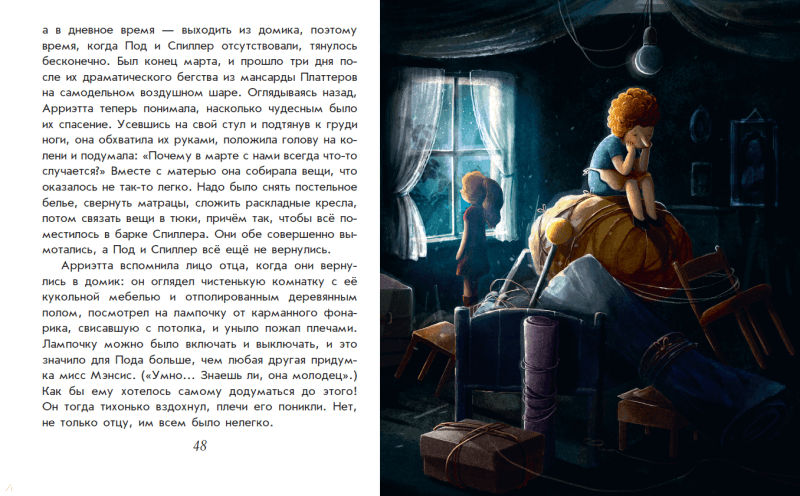 а в дневное время — выходить из домика, поэтому время, когда Под и Спиллер отсутствовали, тянулось бесконечно. Был конец марта, и прошло три дня после их драматического бегства из мансарды Платтеров на самодельном воздушном шаре. Оглядываясь назад, Арриэтта теперь понимала, насколько чудесным было их спасение. Усевшись на свой стул и подтянув к груди ноги, она обхватила их руками, положила голову на колени и подумала: «Почему в марте с нами всегда что-то случается?» Вместе с матерью она собирала вещи, что оказалось не так-то легко. Надо было снять постельное белье, свернуть матрацы, сложить раскладные кресла, потом связать вещи в тюки, причём так, чтобы всё поместилось в барке Спиллера. Они обе совершенно вымотались, а Под и Спиллер всё ещё не вернулись.

Арриэтта вспомнила лицо отца, когда они вернулись в домик: он оглядел чистенькую комнатку с её кукольной мебелью и отполированным деревянным полом, посмотрел на лампочку от карманного фонарика, свисавшую с потолка, и уныло пожал плечами. Лампочку можно было включать и выключать, и это значило для Пода больше, чем любая другая придумка мисс Мэнсис. («Умно... Знаешь ли, она молодец».) Как бы ему хотелось самому додуматься до этого! Он тогда тихонько вздохнул, плечи его поникли. Нет, не только отцу, им всем было нелегко.

48